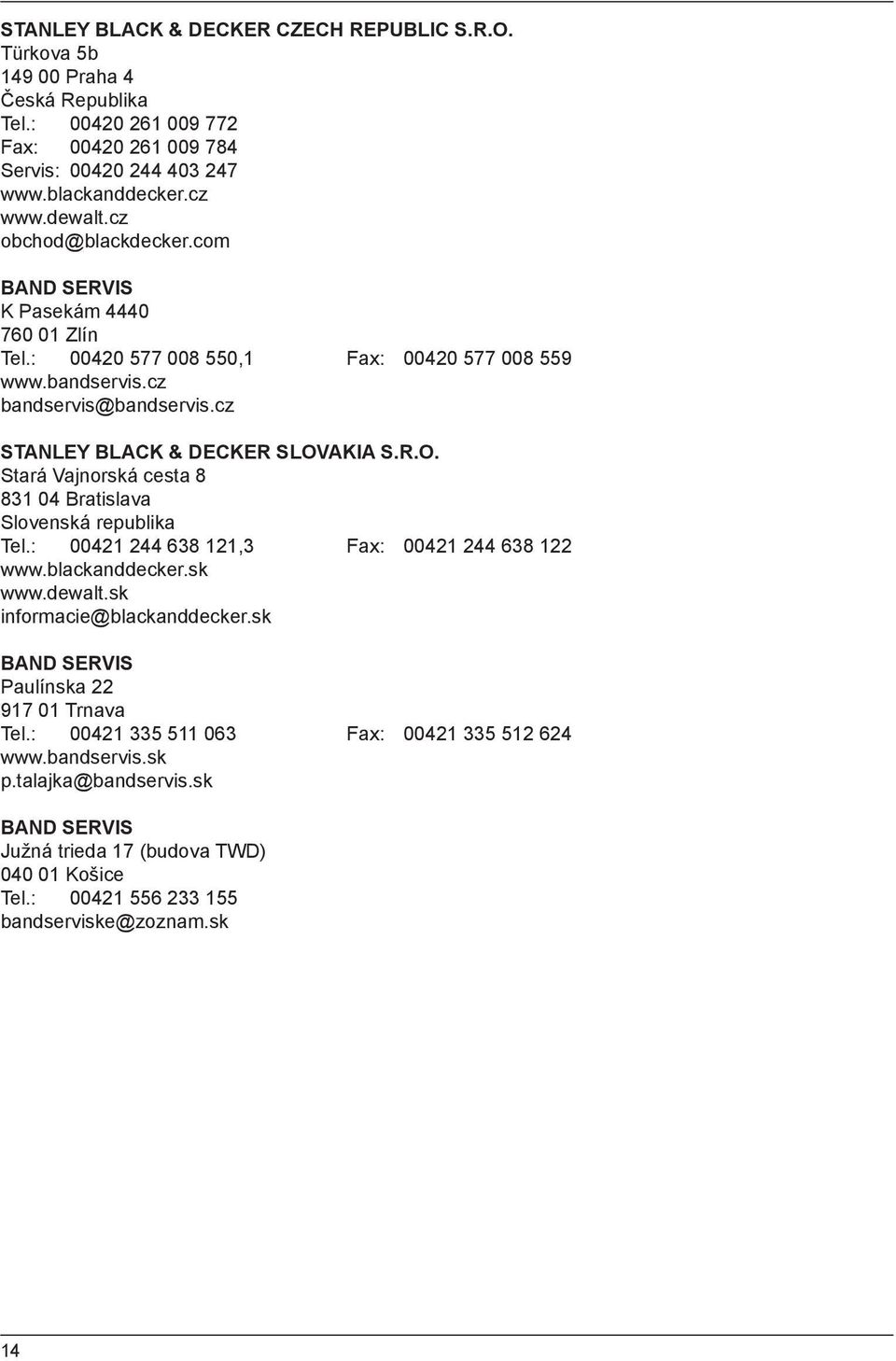 STANLEY BLACK & DECKER CZECH REPUBLIC S.R.O.
Türkova 5b
149 00 Praha 4
Česká Republika
Tel.: 00420 261 009 772
Fax: 00420 261 009 784
Servis: 00420 244 403 247
www.blackanddecker.cz
www.dewalt.cz
obchod@blackdecker.com

BAND SERVIS
K Pasekám 4440
760 01 Zlín
Tel.: 00420 577 008 550,1 Fax: 00420 577 008 559
www.bandservis.cz
bandservis@bandservis.cz

STANLEY BLACK & DECKER SLOVAKIA S.R.O.
Stará Vajnorská cesta 8
831 04 Bratislava
Slovenská republika
Tel.: 00421 244 638 121,3 Fax: 00421 244 638 122
www.blackanddecker.sk
www.dewalt.sk
informacie@blackanddecker.sk

BAND SERVIS
Paulínska 22
917 01 Trnava
Tel.: 00421 335 511 063 Fax: 00421 335 512 624
www.bandservis.sk
p.talajka@bandservis.sk

BAND SERVIS
Južná trieda 17 (budova TWD)
040 01 Košice
Tel.: 00421 556 233 155
bandserviske@zoznam.sk

14